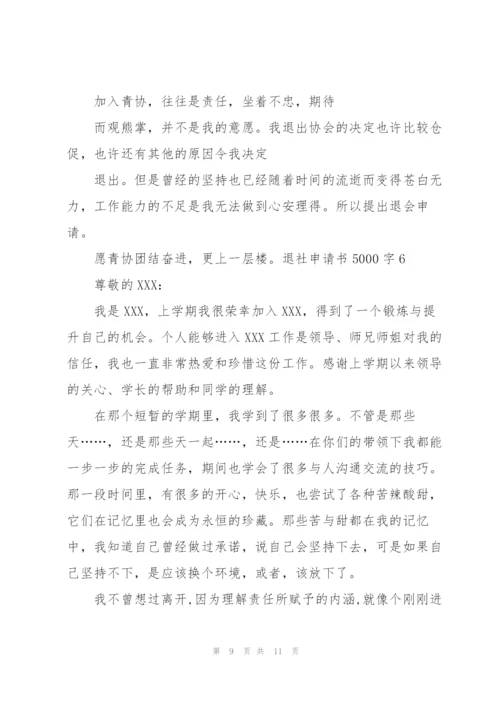 加入青协，往往是责任，坐着不忠，期待

而观熊掌，并不是我的意愿。我退出协会的决定也许比较仓促，也许还有其他的原因令我决定

退出。但是曾经的坚持也已经随着时间的流逝而变得苍白无力，工作能力的不足是我无法做到心安理得。所以提出退会申请。

愿青协团结奋进，更上一层楼。退社申请书 5000 字 6

尊敬的 XXX：

我是 XXX，上学期我很荣幸加入 XXX，得到了一个锻炼与提升自己的机会。个人能够进入 XXX 工作是领导、师兄师姐对我的信任，我也一直非常热爱和珍惜这份工作。感谢上学期以来领导的关心、学长的帮助和同学的理解。

在那个短暂的学期里，我学到了很多很多。不管是那些天……，还是那些天一起……，还是……在你们的带领下我都能一步一步的完成任务，期间也学会了很多与人沟通交流的技巧。那一段时间里，有很多的开心，快乐，也尝试了各种苦辣酸甜，它们在记忆里也会成为永恒的珍藏。那些苦与甜都在我的记忆中，我知道自己曾经做过承诺，说自己会坚持下去，可是如果自己坚持不下，是应该换个环境，或者，该放下了。

我不曾想过离开,因为理解责任所赋予的内涵,就像个刚刚进

第 9 页 共 11 页